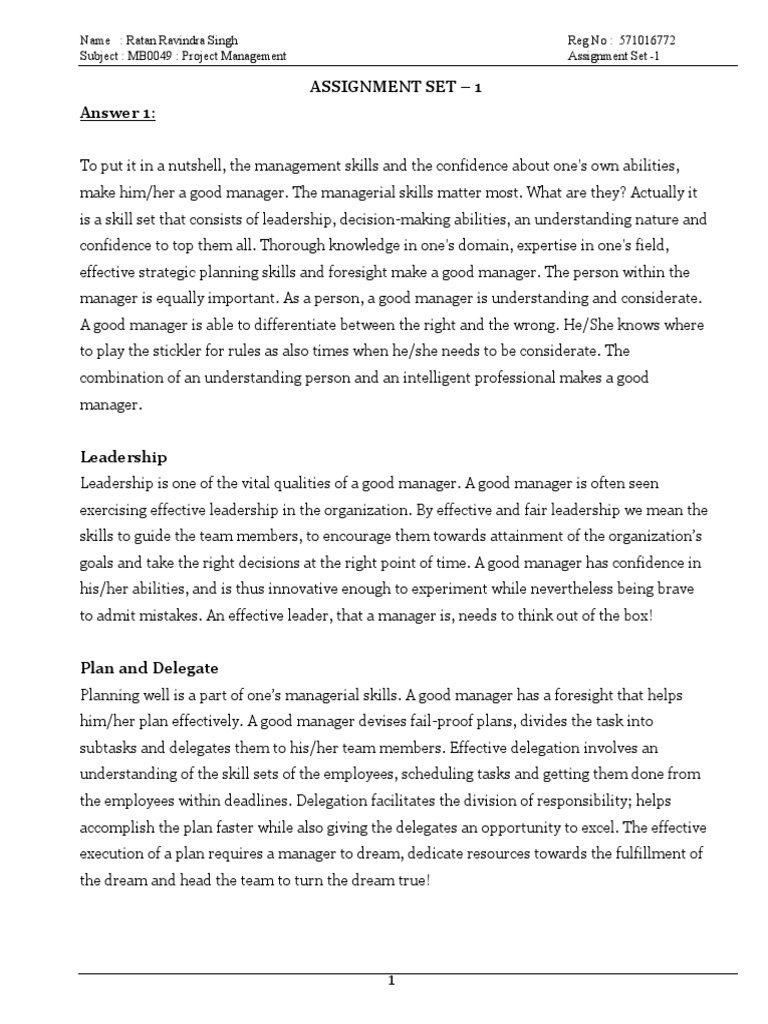 Name : Ratan Ravindra Singh
Subject : MB0049 : Project Management

Reg No : 571016772
Assignment Set -1

ASSIGNMENT SET – 1

Answer 1:

To put it in a nutshell, the management skills and the confidence about one's own abilities, make him/her a good manager. The managerial skills matter most. What are they? Actually it is a skill set that consists of leadership, decision-making abilities, an understanding nature and confidence to top them all. Thorough knowledge in one's domain, expertise in one's field, effective strategic planning skills and foresight make a good manager. The person within the manager is equally important. As a person, a good manager is understanding and considerate. A good manager is able to differentiate between the right and the wrong. He/She knows where to play the stickler for rules as also times when he/she needs to be considerate. The combination of an understanding person and an intelligent professional makes a good manager.

Leadership
Leadership is one of the vital qualities of a good manager. A good manager is often seen exercising effective leadership in the organization. By effective and fair leadership we mean the skills to guide the team members, to encourage them towards attainment of the organization's goals and take the right decisions at the right point of time. A good manager has confidence in his/her abilities, and is thus innovative enough to experiment while nevertheless being brave to admit mistakes. An effective leader, that a manager is, needs to think out of the box!

Plan and Delegate
Planning well is a part of one's managerial skills. A good manager has a foresight that helps him/her plan effectively. A good manager devises fail-proof plans, divides the task into subtasks and delegates them to his/her team members. Effective delegation involves an understanding of the skill sets of the employees, scheduling tasks and getting them done from the employees within deadlines. Delegation facilitates the division of responsibility; helps accomplish the plan faster while also giving the delegates an opportunity to excel. The effective execution of a plan requires a manager to dream, dedicate resources towards the fulfillment of the dream and head the team to turn the dream true!

1